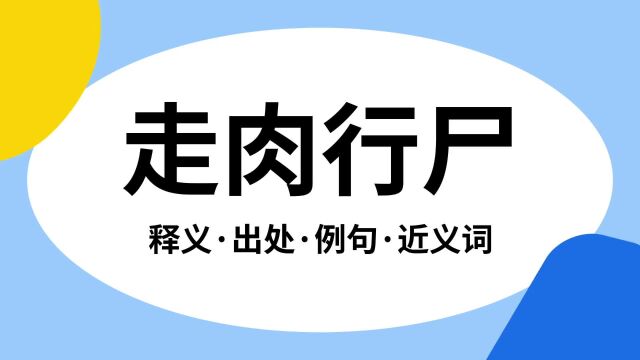 走肉行尸

释义·出处·例句·近义词